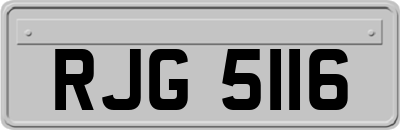 RJG 5116